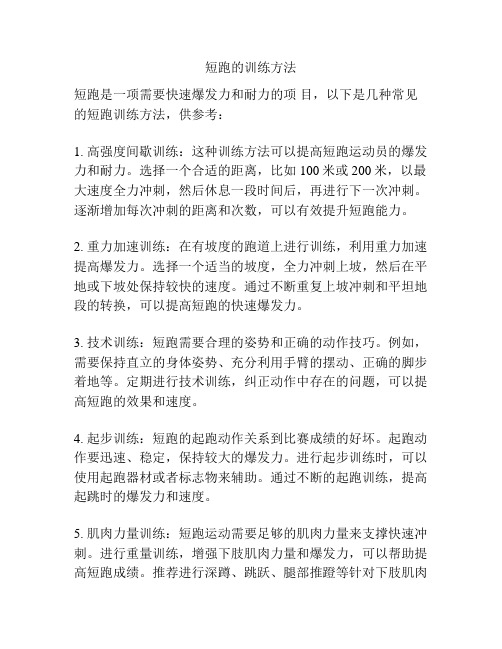 短跑的训练方法

短跑是一项需要快速爆发力和耐力的项 目，以下是几种常见的短跑训练方法，供参考：

1. 高强度间歇训练：这种训练方法可以提高短跑运动员的爆发力和耐力。选择一个合适的距离，比如 100 米或 200 米，以最大速度全力冲刺，然后休息一段时间后，再进行下一次冲刺。逐渐增加每次冲刺的距离和次数，可以有效提升短跑能力。

2. 重力加速训练：在有坡度的跑道上进行训练，利用重力加速提高爆发力。选择一个适当的坡度，全力冲刺上坡，然后在平地或下坡处保持较快的速度。通过不断重复上坡冲刺和平坦地段的转换，可以提高短跑的快速爆发力。

3. 技术训练：短跑需要合理的姿势和正确的动作技巧。例如，需要保持直立的身体姿势、充分利用手臂的摆动、正确的脚步着地等。定期进行技术训练，纠正动作中存在的问题，可以提高短跑的效果和速度。

4. 起步训练：短跑的起跑动作关系到比赛成绩的好坏。起跑动作要迅速、稳定，保持较大的爆发力。进行起步训练时，可以使用起跑器材或者标志物来辅助。通过不断的起跑训练，提高起跳时的爆发力和速度。

5. 肌肉力量训练：短跑运动需要足够的肌肉力量来支撑快速冲刺。进行重量训练，增强下肢肌肉力量和爆发力，可以帮助提高短跑成绩。推荐进行深蹲、跳跃、腿部推蹬等针对下肢肌肉